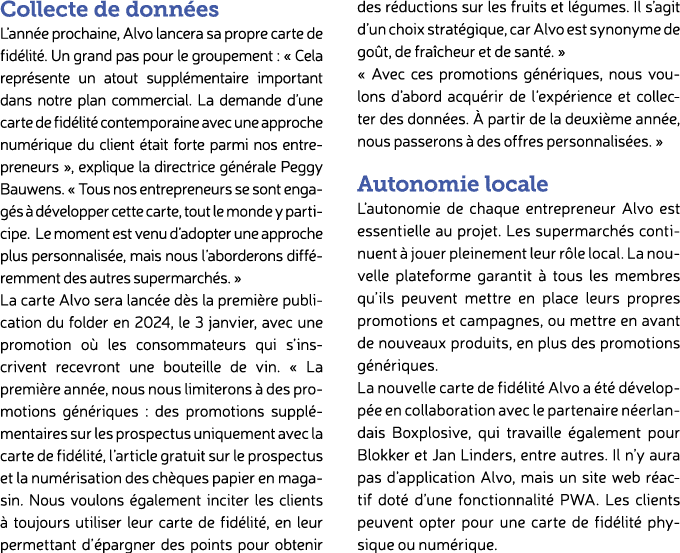 Collecte de données
L'année prochaine, Alvo lancera sa propre carte de fidélité. Un grand pas pour le groupement : « Cela représente un atout supplémentaire important dans notre plan commercial. La demande d'une carte de fidélité contemporaine avec une approche numérique du client était forte parmi nos entrepreneurs », explique la directrice générale Peggy Bauwens. « Tous nos entrepreneurs se sont engagés à développer cette carte, tout le monde y participe. Le moment est venu d'adopter une approche plus personnalisée, mais nous l'aborderons différemment des autres supermarchés. »
La carte Alvo sera lancée dès la première publication du folder en 2024, le 3 janvier, avec une promotion où les consommateurs qui s'inscrivent recevront une bouteille de vin. « La première année, nous nous limiterons à des promotions génériques : des promotions supplémentaires sur les prospectus uniquement avec la carte de fidélité, l'article gratuit sur le prospectus et la numérisation des chèques papier en magasin. Nous voulons également inciter les clients à toujours utiliser leur carte de fidélité, en leur permettant d'épargner des points pour obtenir des réductions sur les fruits et légumes. Il s'agit d'un choix stratégique, car Alvo est synonyme de goût, de fraîcheur et de santé. »
« Avec ces promotions génériques, nous voulons d'abord acquérir de l'expérience et collecter des données. À partir de la deuxième année, nous passerons à des offres personnalisées. »

Autonomie locale
L'autonomie de chaque entrepreneur Alvo est essentielle au projet. Les supermarchés continuent à jouer pleinement leur rôle local. La nouvelle plateforme garantit à tous les membres qu'ils peuvent mettre en place leurs propres promotions et campagnes, ou mettre en avant de nouveaux produits, en plus des promotions génériques.
La nouvelle carte de fidélité Alvo a été développée en collaboration avec le partenaire néerlandais Boxplosive, qui travaille également pour Blokker et Jan Linders, entre autres. Il n'y aura pas d'application Alvo, mais un site web réactif doté d'une fonctionnalité PWA. Les clients peuvent opter pour une carte de fidélité physique ou numérique.